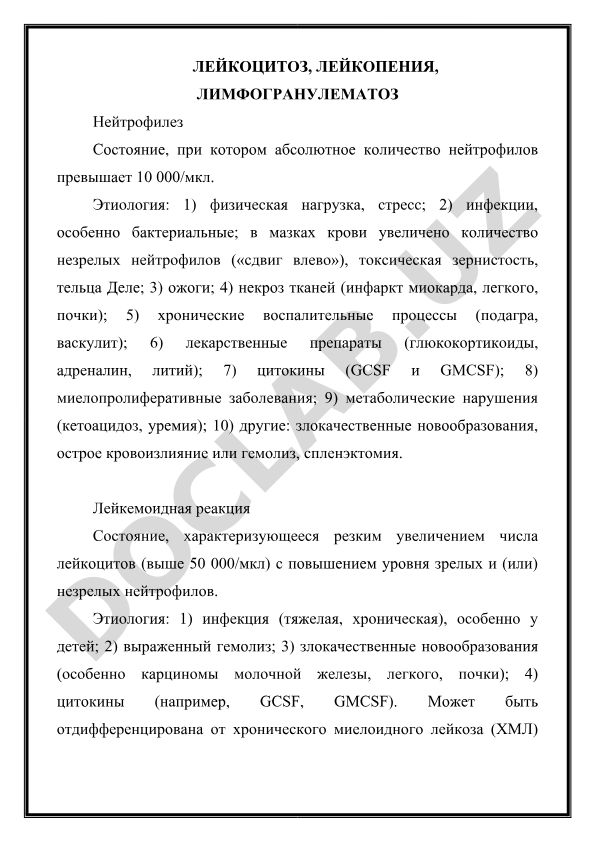 ЛЕЙКОЦИТОЗ, ЛЕЙКОПЕНИЯ, ЛИМФОГРАНУЛЕМАТОЗ

Нейтрофилез

Состояние, при котором абсолютное количество нейтрофилов превышает 10 000/мкл.

Этиология: 1) физическая нагрузка, стресс; 2) инфекции, особенно бактериальные; в мазках крови увеличено количество незрелых нейтрофилов («сдвиг влево»), токсическая зернистость, тельца Деле; 3) ожоги; 4) некроз тканей (инфаркт миокарда, легкого, почки); 5) хронические воспалительные процессы (подагра, васкулит); 6) лекарственные препараты (глюкокортикоиды, адреналин, литий); 7) цитокины (GCSF и GMCSF); 8) миелопролиферативные заболевания; 9) метаболические нарушения (кетоацидоз, уремия); 10) другие: злокачественные новообразования, острое кровоизлияние или гемолиз, спленэктомия.

Лейкемоидная реакция

Состояние, характеризующееся резким увеличением числа лейкоцитов (выше 50 000/мкл) с повышением уровня зрелых и (или) незрелых нейтрофилов.

Этиология: 1) инфекция (тяжелая, хроническая), особенно у детей; 2) выраженный гемолиз; 3) злокачественные новообразования (особенно карциномы молочной железы, легкого, почки); 4) цитокины (например, GCSF, GMCSF). Может быть отдифференцирована от хронического миелоидного лейкоза (ХМЛ)

DOCLAB.UZ